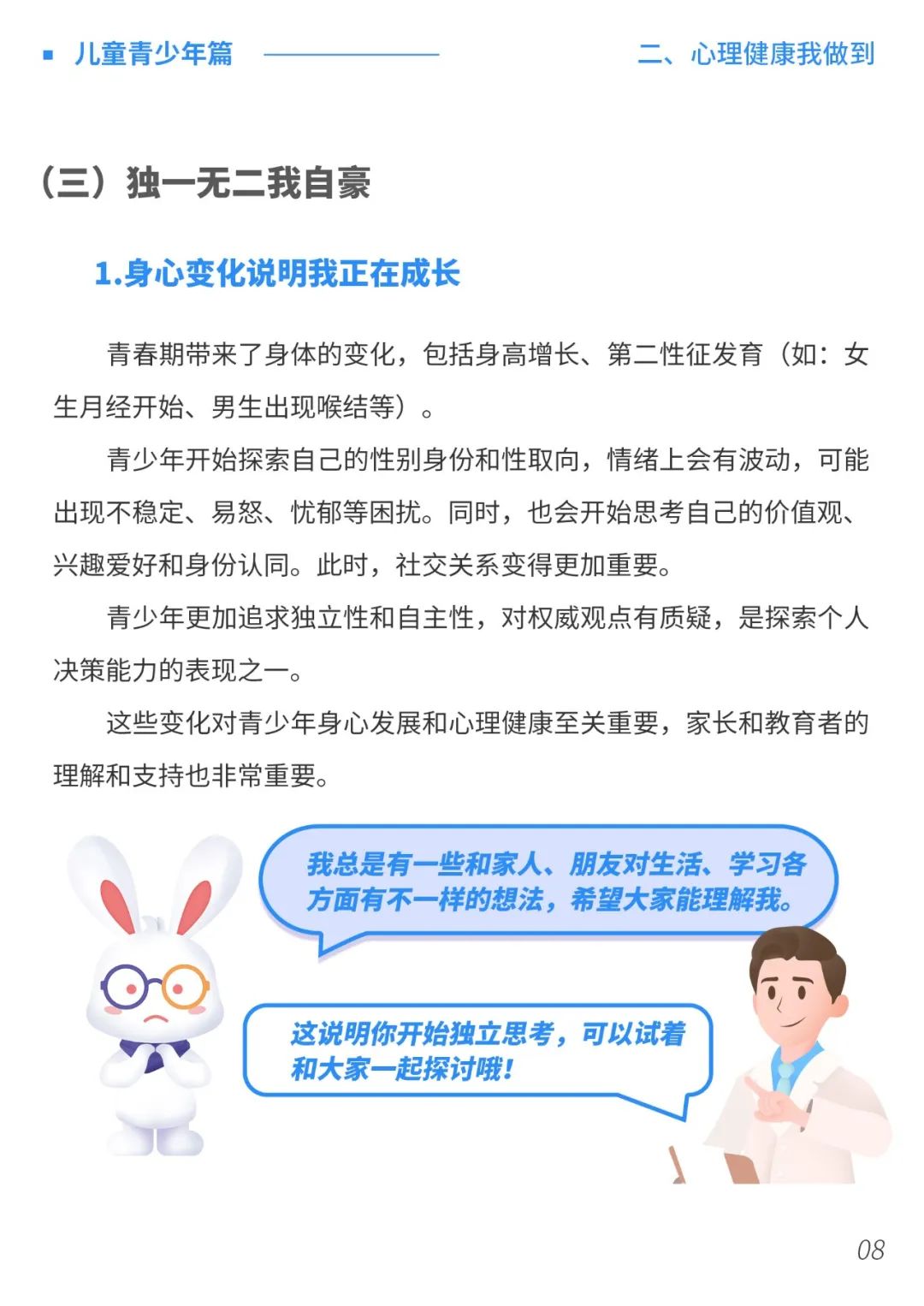 儿童青少年篇

二、心理健康我做到

（三）独一无二我自豪

1.身心变化说明我正在成长

青春期带来了身体的变化，包括身高增长、第二性征发育（如：女生月经开始、男生出现喉结等）。

青少年开始探索自己的性别身份和性取向，情绪上会有波动，可能出现不稳定、易怒、忧郁等困扰。同时，也会开始思考自己的价值观、兴趣爱好和身份认同。此时，社交关系变得更加重要。

青少年更加追求独立性和自主性，对权威观点有质疑，是探索个人决策能力的表现之一。

这些变化对青少年身心发展和心理健康至关重要，家长和教育者的理解和支持也非常重要。

我总是有一些和家人、朋友对生活、学习各方面有不一样的想法，希望大家能理解我。

这说明你开始独立思考，可以试着和大家一起探讨哦！

08